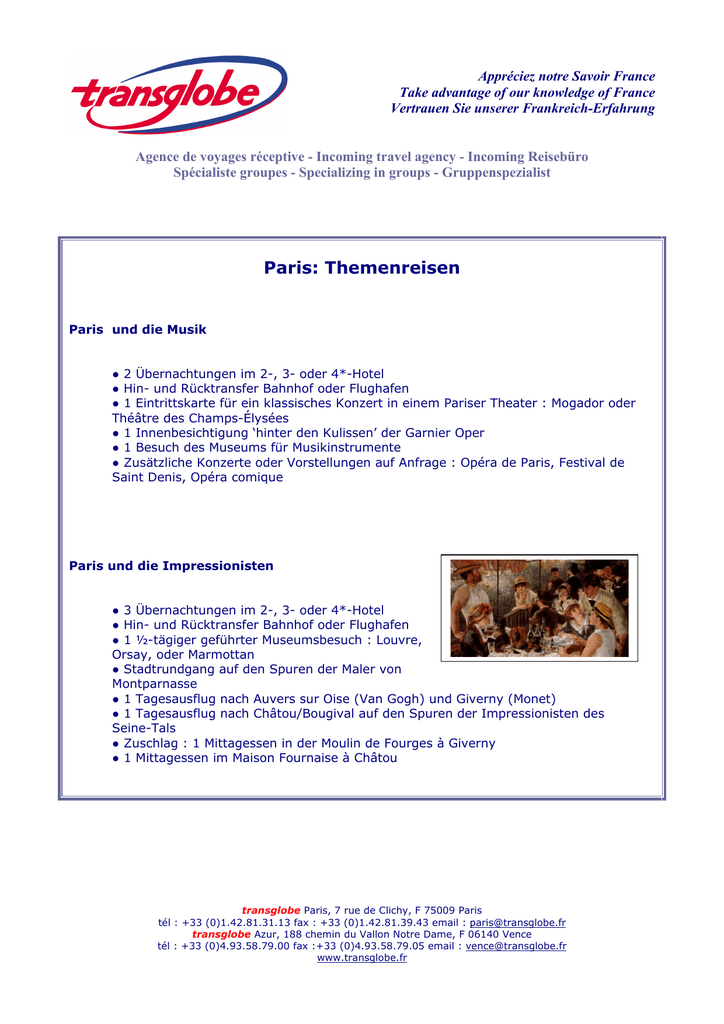 transglobe

Appréciez notre Savoir France
Take advantage of our knowledge of France
Vertrauen Sie unserer Frankreich-Erfahrung

Agence de voyages réceptive - Incoming travel agency - Incoming Reisebüro
Spécialiste groupes - Specializing in groups - Gruppenspezialist

Paris: Themenreisen

Paris und die Musik

• 2 Übernachtungen im 2-, 3- oder 4*-Hotel
• Hin- und Rücktransfer Bahnhof oder Flughafen
• 1 Eintrittskarte für ein klassisches Konzert in einem Pariser Theater : Mogador oder Théâtre des Champs-Élysées
• 1 Innenbesichtigung 'hinter den Kulissen' der Garnier Oper
• 1 Besuch des Museums für Musikinstrumente
• Zusätzliche Konzerte oder Vorstellungen auf Anfrage : Opéra de Paris, Festival de Saint Denis, Opéra comique

Paris und die Impressionisten

• 3 Übernachtungen im 2-, 3- oder 4*-Hotel
• Hin- und Rücktransfer Bahnhof oder Flughafen
• 1 ½-tägiger geführter Museumsbesuch : Louvre, Orsay, oder Marmottan
• Stadtrundgang auf den Spuren der Maler von Montparnasse
• 1 Tagesausflug nach Auvers sur Oise (Van Gogh) und Giverny (Monet)
• 1 Tagesausflug nach Châtou/Bougival auf den Spuren der Impressionisten des Seine-Tals
• Zuschlag : 1 Mittagessen in der Moulin de Fourges à Giverny
• 1 Mittagessen im Maison Fournaise à Châtou

transglobe Paris, 7 rue de Clichy, F 75009 Paris
tél : +33 (0)1.42.81.31.13 fax : +33 (0)1.42.81.39.43 email : paris@transglobe.fr
transglobe Azur, 188 chemin du Vallon Notre Dame, F 06140 Vence
tél : +33 (0)4.93.58.79.00 fax :+33 (0)4.93.58.79.05 email : vence@transglobe.fr
www.transglobe.fr